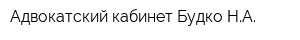 Адвокатский кабинет Будко Н.А.